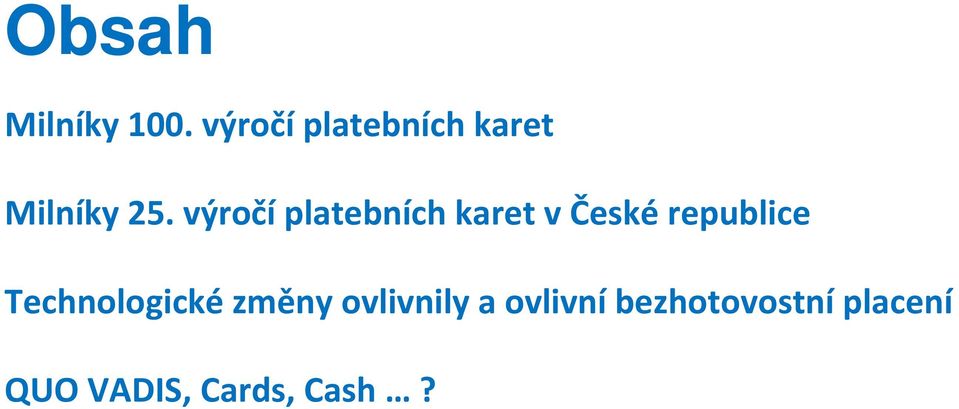 Obsah

Milníky 100. výročí platebních karet

Milníky 25. výročí platebních karet v České republice

Technologické změny ovlivnily a ovlivní bezhotovostní placení

QUO VADIS, Cards, Cash … ?